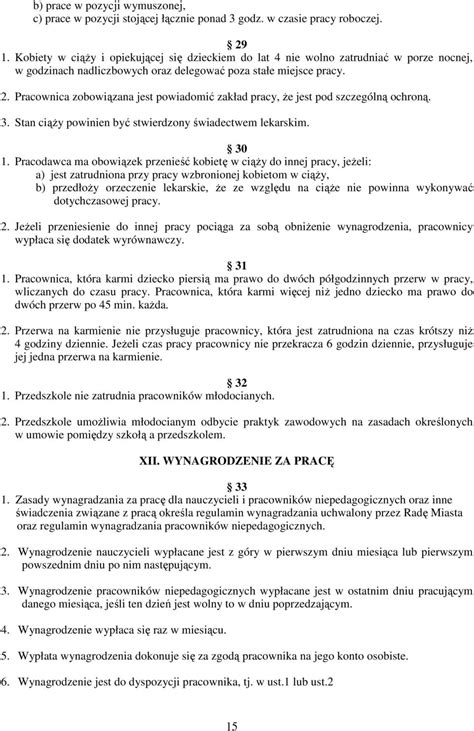 b) prace w pozycji wymuszonej,
c) prace w pozycji stojącej łącznie ponad 3 godz. w czasie pracy roboczej.

§ 29

1. Kobiety w ciąży i opiekującej się dzieckiem do lat 4 nie wolno zatrudniać w porze nocnej, w godzinach nadliczbowych oraz delegować poza stałe miejsce pracy.

2. Pracownica zobowiązana jest powiadomić zakład pracy, że jest pod szczególną ochroną.

3. Stan ciąży powinien być stwierdzony świadectwem lekarskim.

§ 30

1. Pracodawca ma obowiązek przenieść kobietę w ciąży do innej pracy, jeżeli:
a) jest zatrudniona przy pracy wzbronionej kobietom w ciąży,
b) przedłoży orzeczenie lekarskie, że ze względu na ciąże nie powinna wykonywać dotychczasowej pracy.

2. Jeżeli przeniesienie do innej pracy pociąga za sobą obniżenie wynagrodzenia, pracownicy wypłaca się dodatek wyrównawczy.

§ 31

1. Pracownica, która karmi dziecko piersią ma prawo do dwóch półgodzinnych przerw w pracy, wliczanych do czasu pracy. Pracownica, która karmi więcej niż jedno dziecko ma prawo do dwóch przerw po 45 min. każda.

2. Przerwa na karmienie nie przysługuje pracownicy, która jest zatrudniona na czas krótszy niż 4 godziny dziennie. Jeżeli czas pracy pracownicy nie przekracza 6 godzin dziennie, przysługuje jej jedna przerwa na karmienie.

§ 32

1. Przedszkole nie zatrudnia pracowników młodocianych.

2. Przedszkole umożliwia młodocianym odbycie praktyk zawodowych na zasadach określonych w umowie pomiędzy szkołą a przedszkolem.

XII. WYNAGRODZENIE ZA PRACĘ

§ 33

1. Zasady wynagradzania za pracę dla nauczycieli i pracowników niepedagogicznych oraz inne świadczenia związane z pracą określa regulamin wynagradzania uchwalony przez Radę Miasta oraz regulamin wynagradzania pracowników niepedagogicznych.

2. Wynagrodzenie nauczycieli wypłacane jest z góry w pierwszym dniu miesiąca lub pierwszym powszednim dniu po nim następującym.

3. Wynagrodzenie pracowników niepedagogicznych wypłacane jest w ostatnim dniu pracującym danego miesiąca, jeśli ten dzień jest wolny to w dniu poprzedzającym.

4. Wynagrodzenie wypłaca się raz w miesiącu.

5. Wypłata wynagrodzenia dokonuje się za zgodą pracownika na jego konto osobiste.

6. Wynagrodzenie jest do dyspozycji pracownika, tj. w ust.1 lub ust.2

15